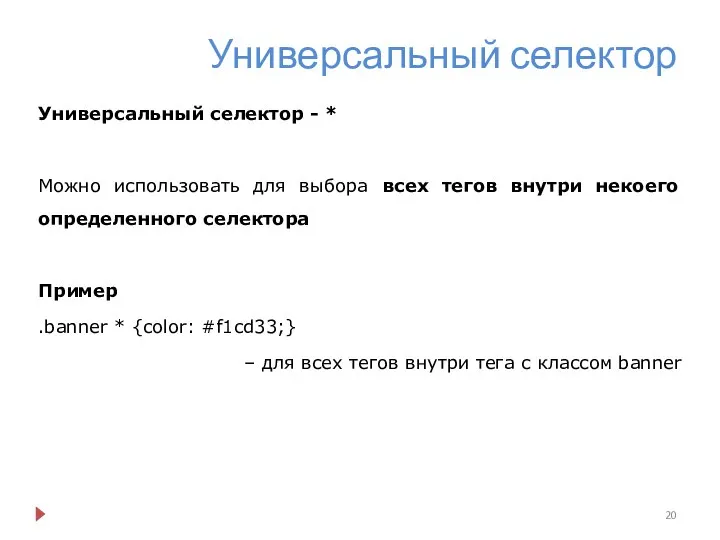 Универсальный селектор

Универсальный селектор - *

Можно использовать для выбора всех тегов внутри некоего определенного селектора

Пример
.banner * {color: #f1cd33;}
– для всех тегов внутри тега с классом banner

20